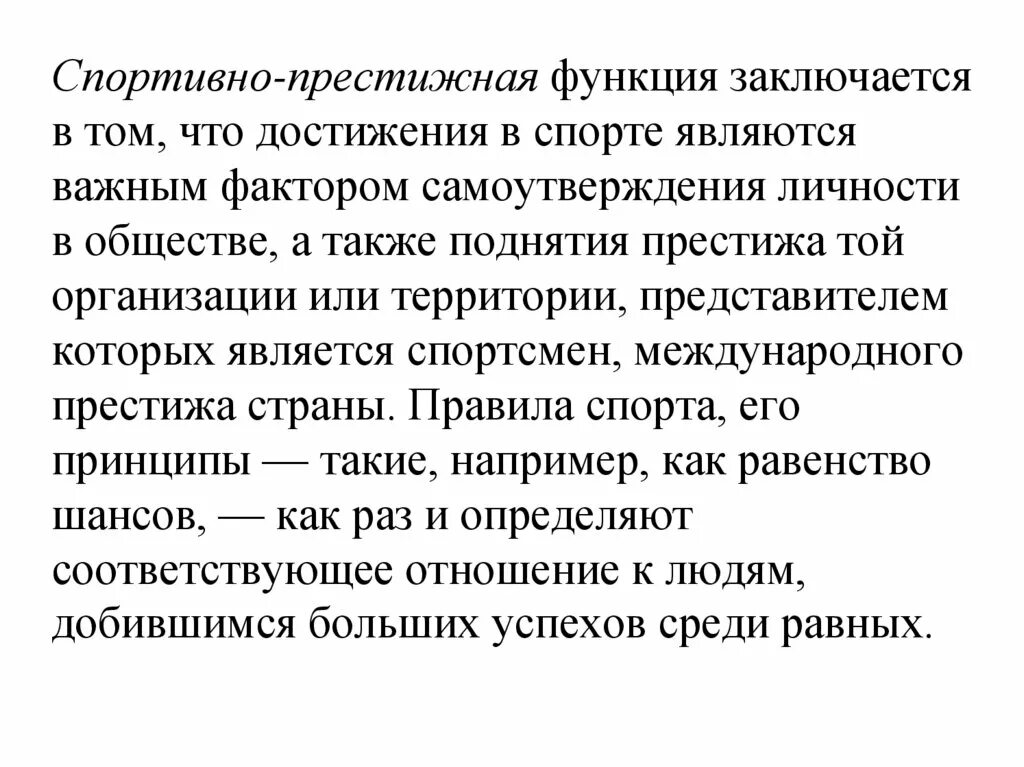 Спортивно-престижная функция заключается в том, что достижения в спорте являются важным фактором самоутверждения личности в обществе, а также поднятия престижа той организации или территории, представителем которых является спортсмен, международного престижа страны. Правила спорта, его принципы — такие, например, как равенство шансов, — как раз и определяют соответствующее отношение к людям, добившимся больших успехов среди равных.